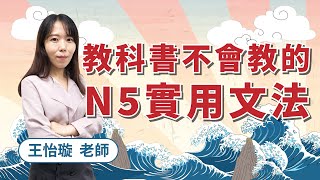 教科書不會教的
N5實用文法

王怡璇 老師